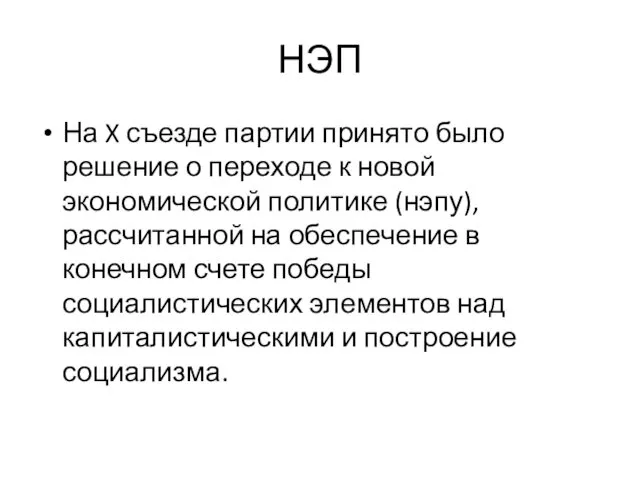 НЭП

• На X съезде партии принято было решение о переходе к новой экономической политике (нэпу), рассчитанной на обеспечение в конечном счете победы социалистических элементов над капиталистическими и построение социализма.